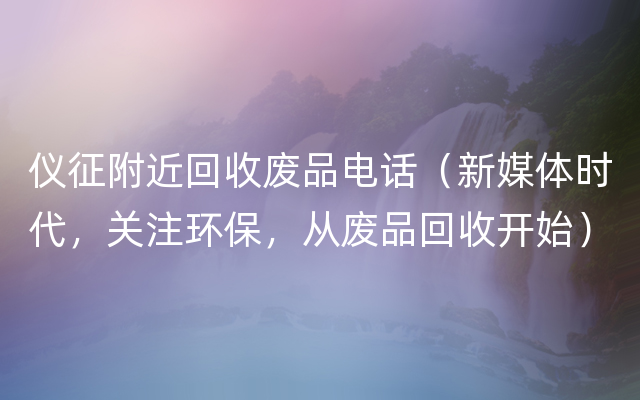 仪征附近回收废品电话（新媒体时代，关注环保，从废品回收开始）